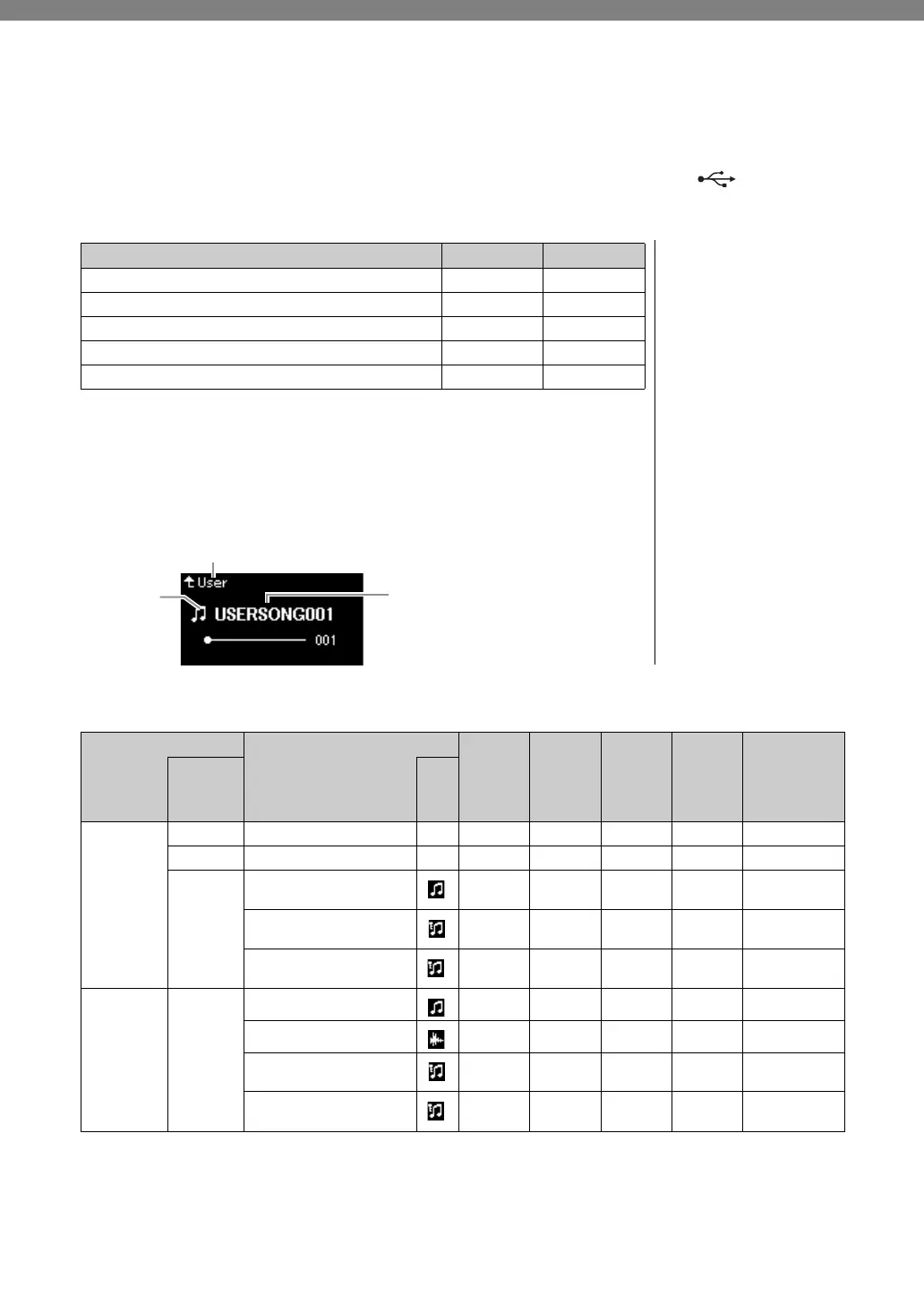 User

USERSONG001

001